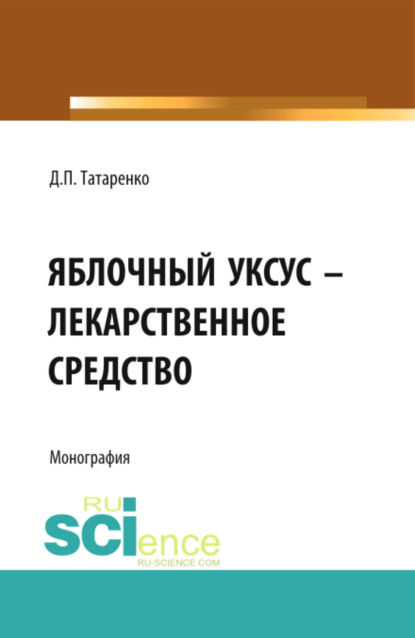 Д.П. Татаренко

ЯБЛОЧНЫЙ УКСУС – ЛЕКАРСТВЕННОЕ СРЕДСТВО

Монография

RU
SCIence
RU-SCIENCE.COM